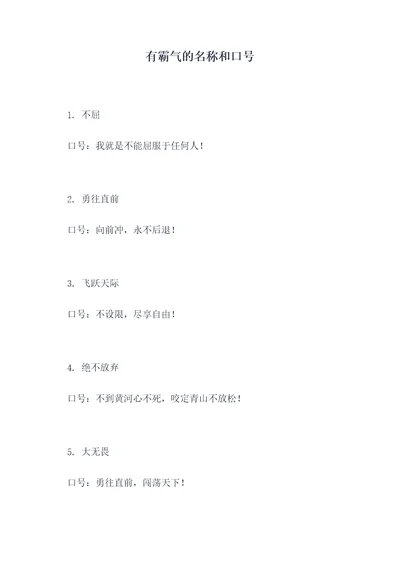 有霸气的名称和口号

1. 不屈

口号：我就是不能屈服于任何人！

2. 勇往直前

口号：向前冲，永不后退！

3. 飞跃天际

口号：不设限，尽享自由！

4. 绝不放弃

口号：不到黄河心不死，咬定青山不放松！

5. 大无畏

口号：勇往直前，闯荡天下！